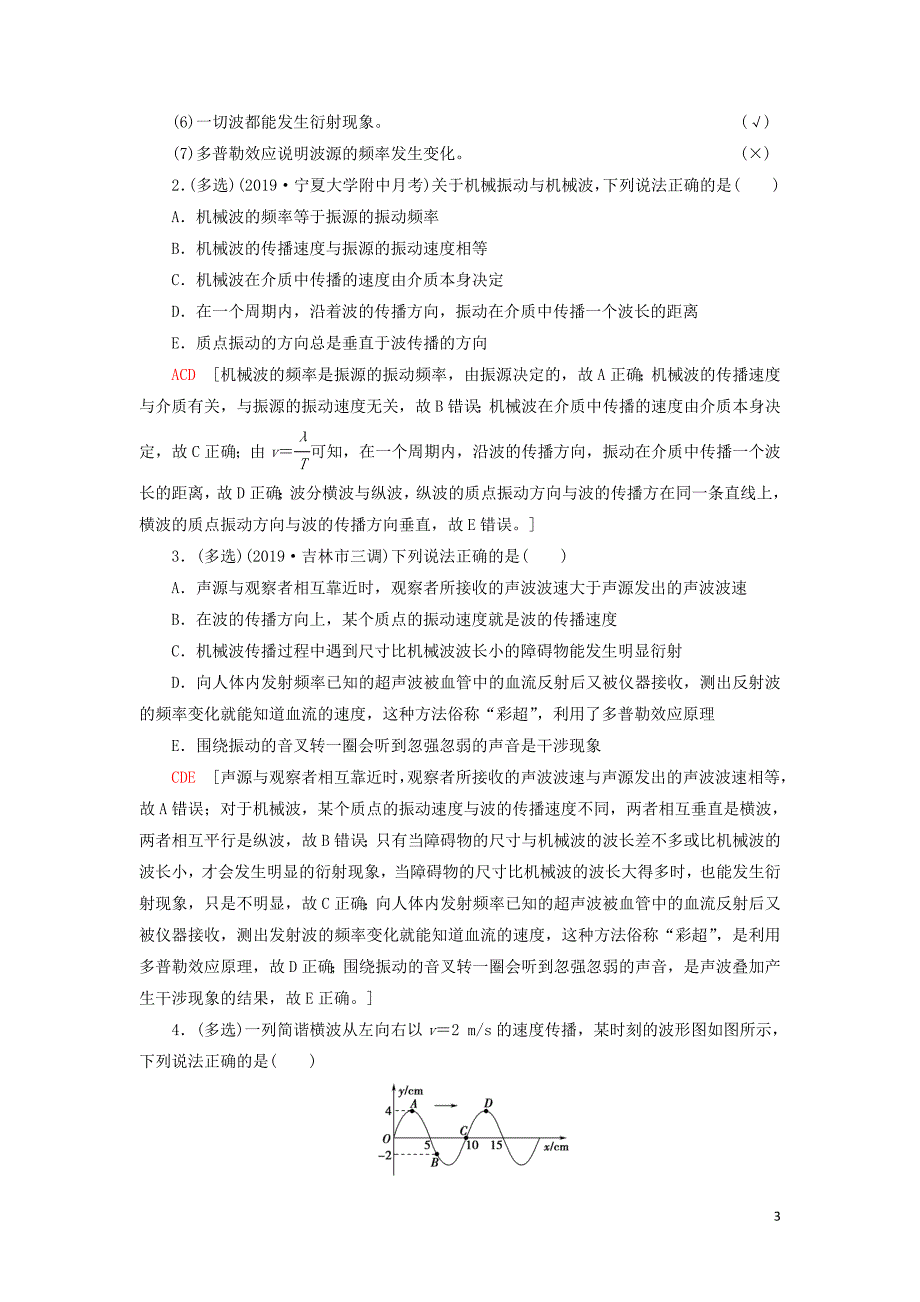 (6)一切波都能发生衍射现象。 (√)

(7)多普勒效应说明波源的频率发生变化。 (×)

2.(多选)(2019·宁夏大学附中月考)关于机械振动与机械波，下列说法正确的是( )

A．机械波的频率等于振源的振动频率

B．机械波的传播速度与振源的振动速度相等

C．机械波在介质中传播的速度由介质本身决定

D．在一个周期内，沿着波的传播方向，振动在介质中传播一个波长的距离

E．质点振动的方向总是垂直于波传播的方向

ACD [机械波的频率是振源的振动频率，由振源决定的，故A正确；机械波的传播速度与介质有关，与振源的振动速度无关，故B错误；机械波在介质中传播的速度由介质本身决定，故C正确；由 $v=\frac{\lambda}{T}$ 可知，在一个周期内，沿波的传播方向，振动在介质中传播一个波长的距离，故D正确；波分横波与纵波，纵波的质点振动方向与波的传播方在同一条直线上，横波的质点振动方向与波的传播方向垂直，故E错误。]

3．(多选)(2019·吉林市三调)下列说法正确的是( )

A．声源与观察者相互靠近时，观察者所接收的声波波速大于声源发出的声波波速

B．在波的传播方向上，某个质点的振动速度就是波的传播速度

C．机械波传播过程中遇到尺寸比机械波波长小的障碍物能发生明显衍射

D．向人体内发射频率已知的超声波被血管中的血流反射后又被仪器接收，测出反射波的频率变化就能知道血流的速度，这种方法俗称“彩超”，利用了多普勒效应原理

E．围绕振动的音叉转一圈会听到忽强忽弱的声音是干涉现象

CDE [声源与观察者相互靠近时，观察者所接收的声波波速与声源发出的声波波速相等，故A错误；对于机械波，某个质点的振动速度与波的传播速度不同，两者相互垂直是横波，两者相互平行是纵波，故B错误；只有当障碍物的尺寸与机械波的波长差不多或比机械波的波长小，才会发生明显的衍射现象，当障碍物的尺寸比机械波的波长大得多时，也能发生衍射现象，只是不明显，故C正确；向人体内发射频率已知的超声波被血管中的血流反射后又被仪器接收，测出发射波的频率变化就能知道血流的速度，这种方法俗称“彩超”，是利用多普勒效应原理，故D正确；围绕振动的音叉转一圈会听到忽强忽弱的声音，是声波叠加产生干涉现象的结果，故E正确。]

4．(多选)一列简谐横波从左向右以 $v=2$ m/s 的速度传播，某时刻的波形图如图所示，下列说法正确的是( )

y/cm 4 A D O 5 C 10 15 x/cm −2 B

3